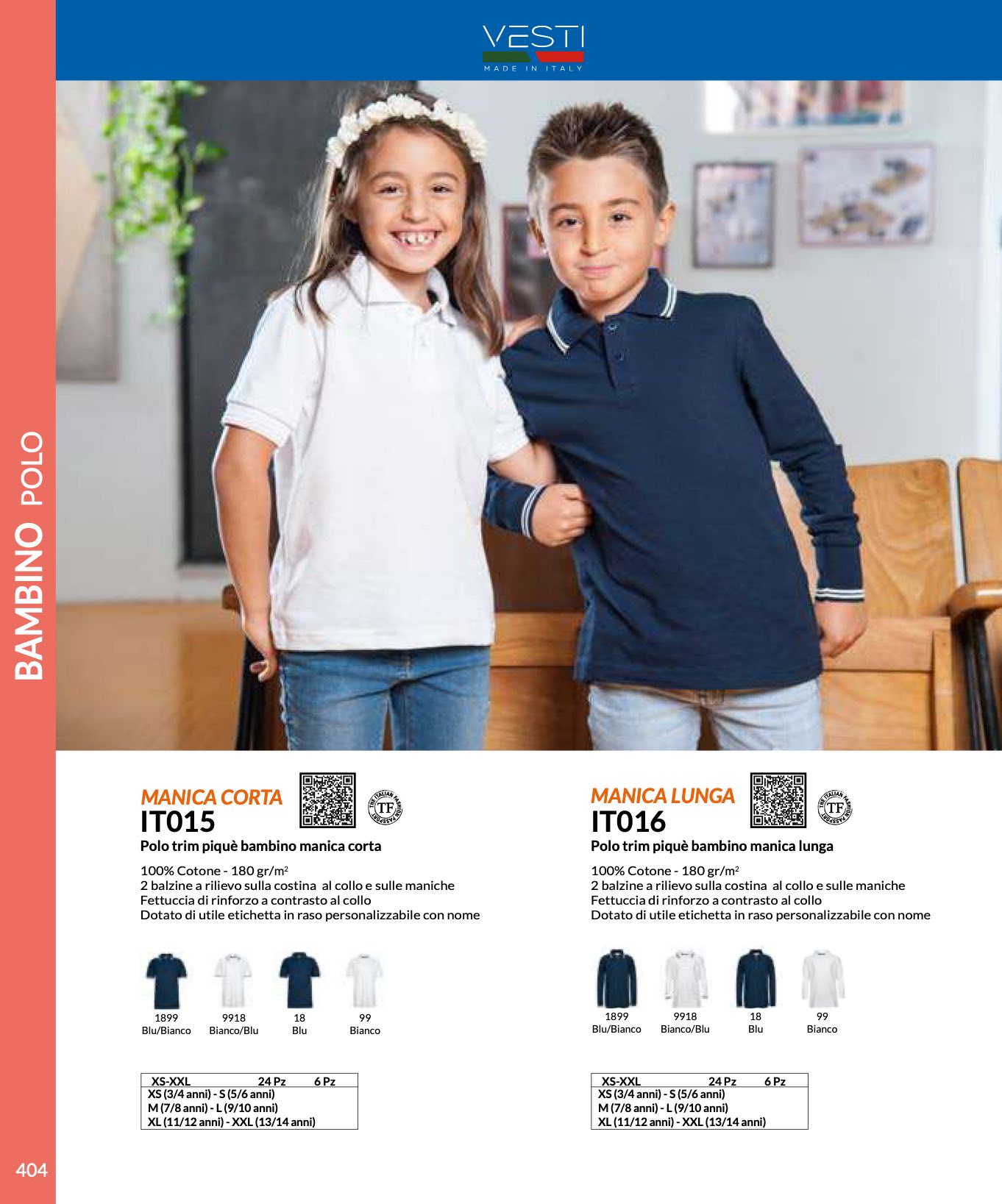 VESTI
MADE IN ITALY

BAMBINO POLO

MANICA CORTA
IT015
THE ITALIAN FASHION PASSPORT TF
Polo trim piquè bambino manica corta

100% Cotone - 180 gr/m$^2$
2 balzine a rilievo sulla costina al collo e sulle maniche
Fettuccia di rinforzo a contrasto al collo
Dotato di utile etichetta in raso personalizzabile con nome

1899 Blu/Bianco
9918 Bianco/Blu
18 Blu
99 Bianco

| XS-XXL | 24 Pz | 6 Pz |
|---|---|---|
| XS (3/4 anni) - S (5/6 anni) | | |
| M (7/8 anni) - L (9/10 anni) | | |
| XL (11/12 anni) - XXL (13/14 anni) | | |

MANICA LUNGA
IT016
THE ITALIAN FASHION PASSPORT TF
Polo trim piquè bambino manica lunga

100% Cotone - 180 gr/m$^2$
2 balzine a rilievo sulla costina al collo e sulle maniche
Fettuccia di rinforzo a contrasto al collo
Dotato di utile etichetta in raso personalizzabile con nome

1899 Blu/Bianco
9918 Bianco/Blu
18 Blu
99 Bianco

| XS-XXL | 24 Pz | 6 Pz |
|---|---|---|
| XS (3/4 anni) - S (5/6 anni) | | |
| M (7/8 anni) - L (9/10 anni) | | |
| XL (11/12 anni) - XXL (13/14 anni) | | |

404